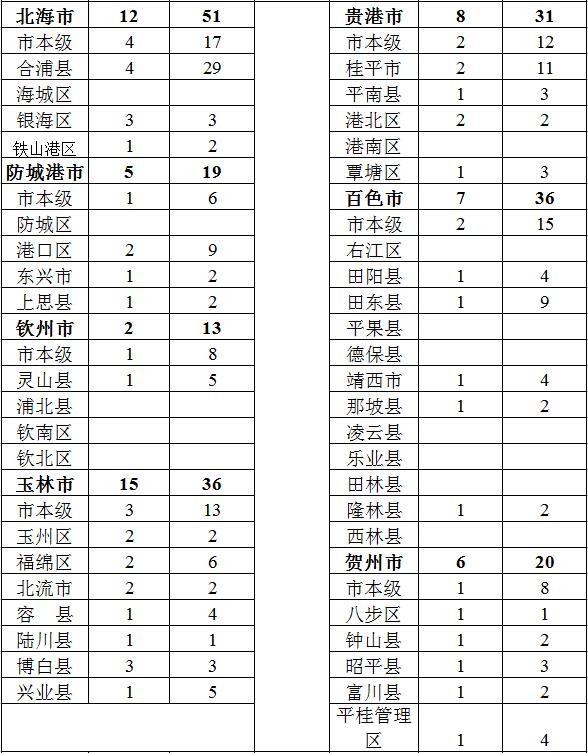 | 北海市 | 12 | 51 |
|---|---|---|
| 市本级 | 4 | 17 |
| 合浦县 | 4 | 29 |
| 海城区 | | |
| 银海区 | 3 | 3 |
| 铁山港区 | 1 | 2 |
| 防城港市 | 5 | 19 |
| 市本级 | 1 | 6 |
| 防城区 | | |
| 港口区 | 2 | 9 |
| 东兴市 | 1 | 2 |
| 上思县 | 1 | 2 |
| 钦州市 | 2 | 13 |
| 市本级 | 1 | 8 |
| 灵山县 | 1 | 5 |
| 浦北县 | | |
| 钦南区 | | |
| 钦北区 | | |
| 玉林市 | 15 | 36 |
| 市本级 | 3 | 13 |
| 玉州区 | 2 | 2 |
| 福绵区 | 2 | 6 |
| 北流市 | 2 | 2 |
| 容　县 | 1 | 4 |
| 陆川县 | 1 | 1 |
| 博白县 | 3 | 3 |
| 兴业县 | 1 | 5 |

| 贵港市 | 8 | 31 |
|---|---|---|
| 市本级 | 2 | 12 |
| 桂平市 | 2 | 11 |
| 平南县 | 1 | 3 |
| 港北区 | 2 | 2 |
| 港南区 | | |
| 覃塘区 | 1 | 3 |
| 百色市 | 7 | 36 |
| 市本级 | 2 | 15 |
| 右江区 | | |
| 田阳县 | 1 | 4 |
| 田东县 | 1 | 9 |
| 平果县 | | |
| 德保县 | | |
| 靖西市 | 1 | 4 |
| 那坡县 | 1 | 2 |
| 凌云县 | | |
| 乐业县 | | |
| 田林县 | | |
| 隆林县 | 1 | 2 |
| 西林县 | | |
| 贺州市 | 6 | 20 |
| 市本级 | 1 | 8 |
| 八步区 | 1 | 1 |
| 钟山县 | 1 | 2 |
| 昭平县 | 1 | 3 |
| 富川县 | 1 | 2 |
| 平桂管理区 | 1 | 4 |